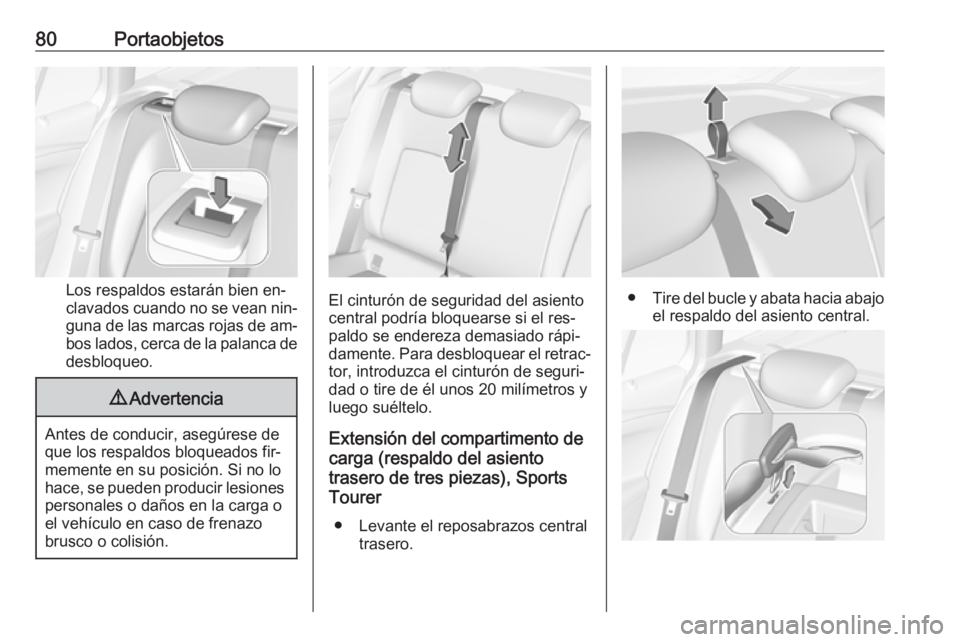 80 Portaobjetos

Los respaldos estarán bien enclavados cuando no se vean ninguna de las marcas rojas de ambos lados, cerca de la palanca de desbloqueo.

⚠ Advertencia

Antes de conducir, asegúrese de que los respaldos bloqueados firmemente en su posición. Si no lo hace, se pueden producir lesiones personales o daños en la carga o el vehículo en caso de frenazo brusco o colisión.

El cinturón de seguridad del asiento central podría bloquearse si el respaldo se endereza demasiado rápidamente. Para desbloquear el retractor, introduzca el cinturón de seguridad o tire de él unos 20 milímetros y luego suéltelo.

Extensión del compartimento de carga (respaldo del asiento trasero de tres piezas), Sports Tourer

● Levante el reposabrazos central trasero.

● Tire del bucle y abata hacia abajo el respaldo del asiento central.

carmanualsonline.info